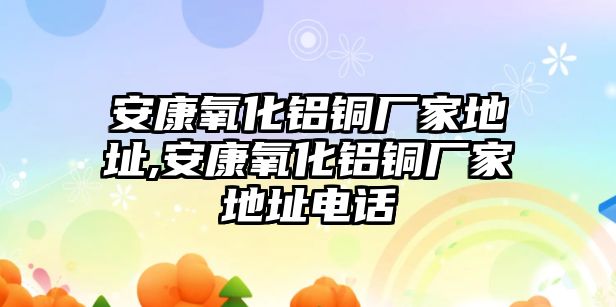 安康氧化铝铜厂家地址,安康氧化铝铜厂家地址电话